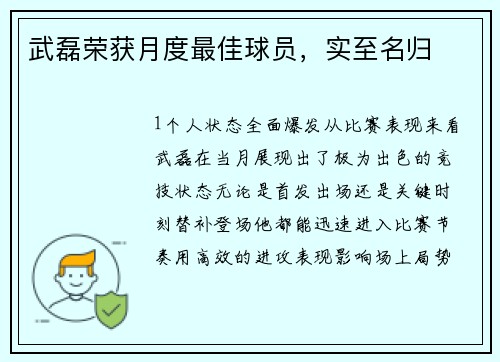 武磊荣获月度最佳球员，实至名归

1个人状态全面爆发从比赛表现来看武磊在当月展现出了极为出色的竞技状态无论是首发出场还是关键时刻替补登场他都能迅速进入比赛节奏用高效的进攻表现影响场上局势